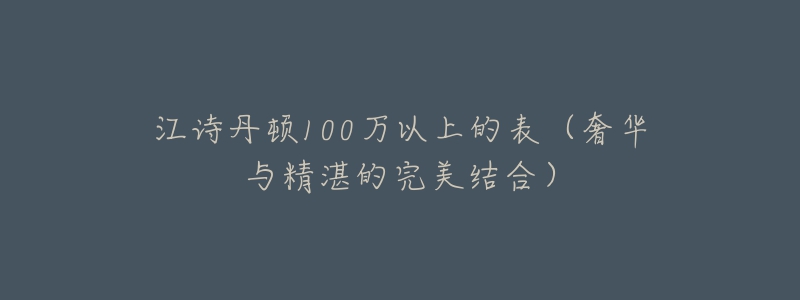 江诗丹顿100万以上的表（奢华与精湛的完美结合）